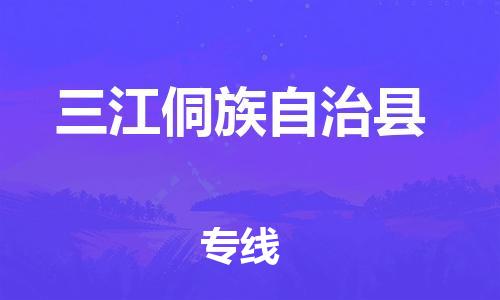 三江侗族自治县

专线